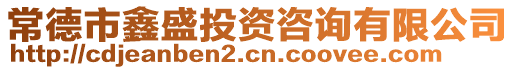 常德市鑫盛投资咨询有限公司
http://cdjeanben2.cn.coovee.com